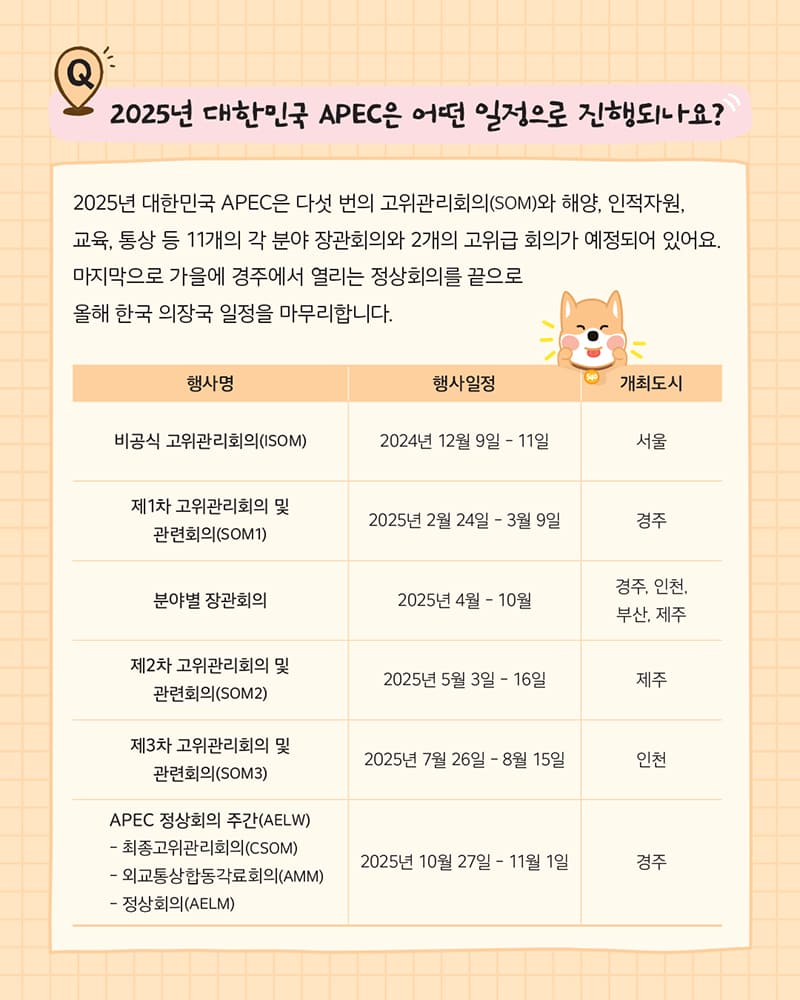 Q

2025년 대한민국 APEC은 어떤 일정으로 진행되나요?

2025년 대한민국 APEC은 다섯 번의 고위관리회의(SOM)와 해양, 인적자원, 교육, 통상 등 11개의 각 분야 장관회의와 2개의 고위급 회의가 예정되어 있어요. 마지막으로 가을에 경주에서 열리는 정상회의를 끝으로 올해 한국 의장국 일정을 마무리합니다.

| 행사명 | 행사일정 | 개최도시 |
|---|---|---|
| 비공식 고위관리회의(ISOM) | 2024년 12월 9일 - 11일 | 서울 |
| 제1차 고위관리회의 및 관련회의(SOM1) | 2025년 2월 24일 - 3월 9일 | 경주 |
| 분야별 장관회의 | 2025년 4월 - 10월 | 경주, 인천, 부산, 제주 |
| 제2차 고위관리회의 및 관련회의(SOM2) | 2025년 5월 3일 - 16일 | 제주 |
| 제3차 고위관리회의 및 관련회의(SOM3) | 2025년 7월 26일 - 8월 15일 | 인천 |
| APEC 정상회의 주간(AELW) - 최종고위관리회의(CSOM) - 외교통상합동각료회의(AMM) - 정상회의(AELM) | 2025년 10월 27일 - 11월 1일 | 경주 |